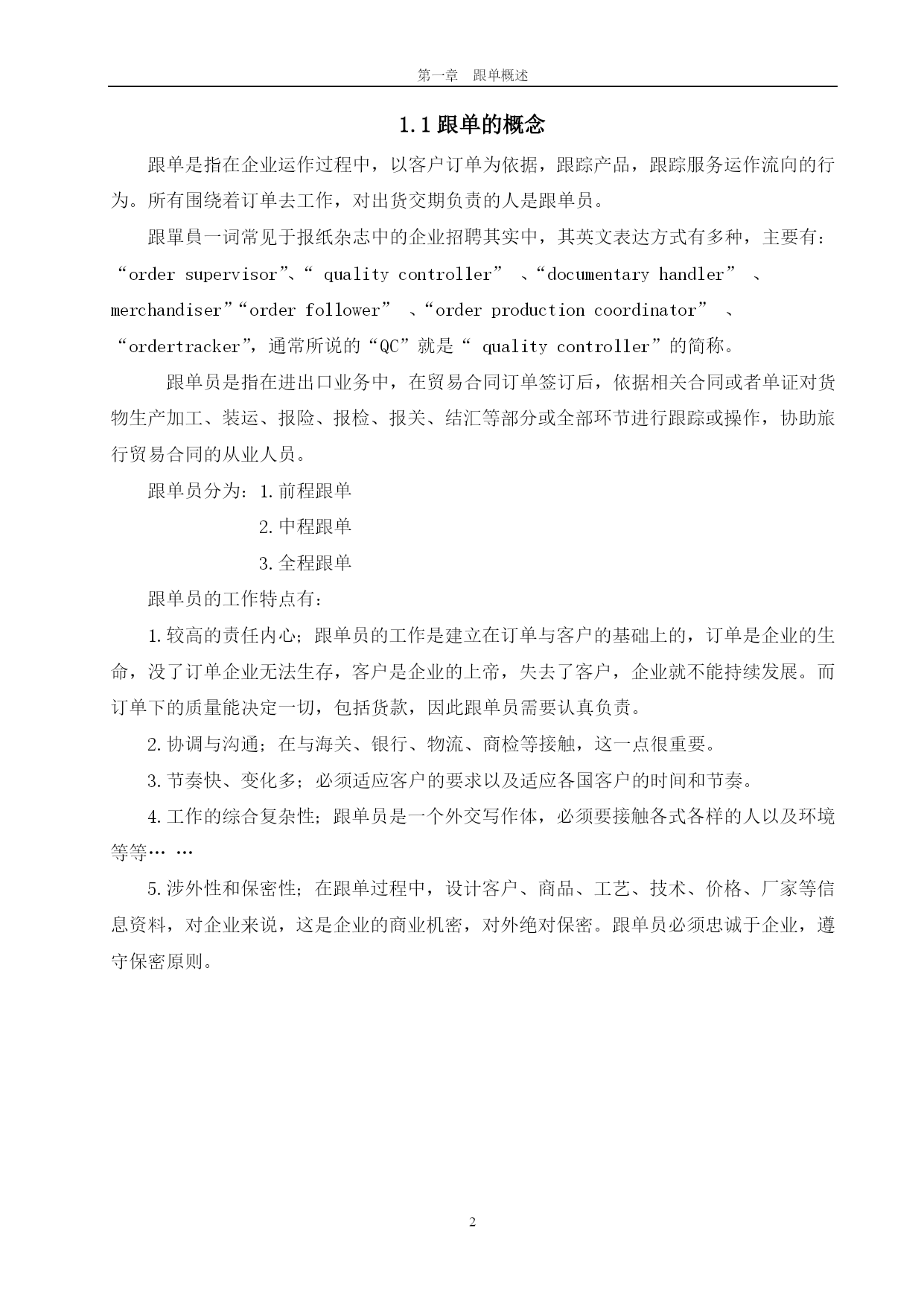 第一章　跟单概述

1.1 跟单的概念

跟单是指在企业运作过程中，以客户订单为依据，跟踪产品，跟踪服务运作流向的行为。所有围绕着订单去工作，对出货交期负责的人是跟单员。

跟單員一词常见于报纸杂志中的企业招聘其实中，其英文表达方式有多种，主要有：“order supervisor”、“ quality controller” 、“documentary handler” 、merchandiser”“order follower” 、“order production coordinator” 、“ordertracker”，通常所说的“QC”就是“ quality controller”的简称。

跟单员是指在进出口业务中，在贸易合同订单签订后，依据相关合同或者单证对货物生产加工、装运、报险、报检、报关、结汇等部分或全部环节进行跟踪或操作，协助旅行贸易合同的从业人员。

跟单员分为：1.前程跟单

2.中程跟单

3.全程跟单

跟单员的工作特点有：

1.较高的责任内心；跟单员的工作是建立在订单与客户的基础上的，订单是企业的生命，没了订单企业无法生存，客户是企业的上帝，失去了客户，企业就不能持续发展。而订单下的质量能决定一切，包括货款，因此跟单员需要认真负责。

2.协调与沟通；在与海关、银行、物流、商检等接触，这一点很重要。

3.节奏快、变化多；必须适应客户的要求以及适应各国客户的时间和节奏。

4.工作的综合复杂性；跟单员是一个外交写作体，必须要接触各式各样的人以及环境等等… …

5.涉外性和保密性；在跟单过程中，设计客户、商品、工艺、技术、价格、厂家等信息资料，对企业来说，这是企业的商业机密，对外绝对保密。跟单员必须忠诚于企业，遵守保密原则。

2